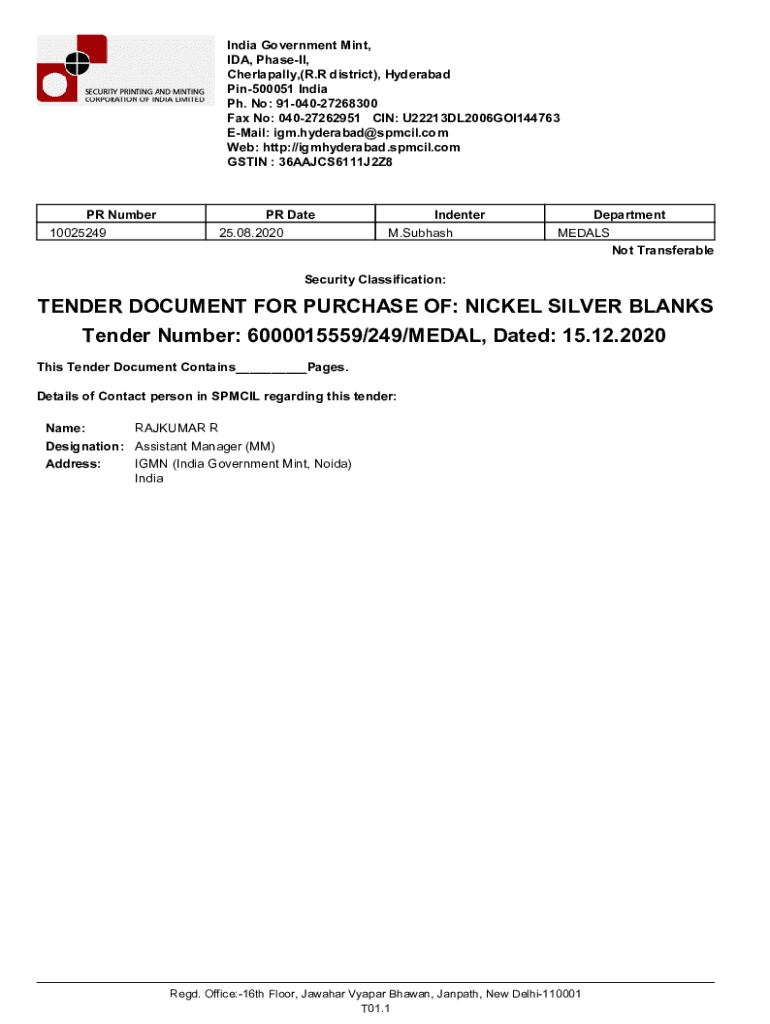 SECURITY PRINTING AND MINTING CORPORATION OF INDIA LIMITED

India Government Mint,
IDA, Phase-II,
Cherlapally,(R.R district), Hyderabad
Pin-500051 India
Ph. No: 91-040-27268300
Fax No: 040-27262951 CIN: U22213DL2006GOI144763
E-Mail: igm.hyderabad@spmcil.com
Web: http://igmhyderabad.spmcil.com
GSTIN : 36AAJCS6111J2Z8

| PR Number | PR Date | Indenter | Department |
|---|---|---|---|
| 10025249 | 25.08.2020 | M.Subhash | MEDALS |

Not Transferable

Security Classification:

TENDER DOCUMENT FOR PURCHASE OF: NICKEL SILVER BLANKS
Tender Number: 6000015559/249/MEDAL, Dated: 15.12.2020

This Tender Document Contains__________Pages.

Details of Contact person in SPMCIL regarding this tender:

Name: RAJKUMAR R
Designation: Assistant Manager (MM)
Address: IGMN (India Government Mint, Noida)
India

Regd. Office:-16th Floor, Jawahar Vyapar Bhawan, Janpath, New Delhi-110001
T01.1